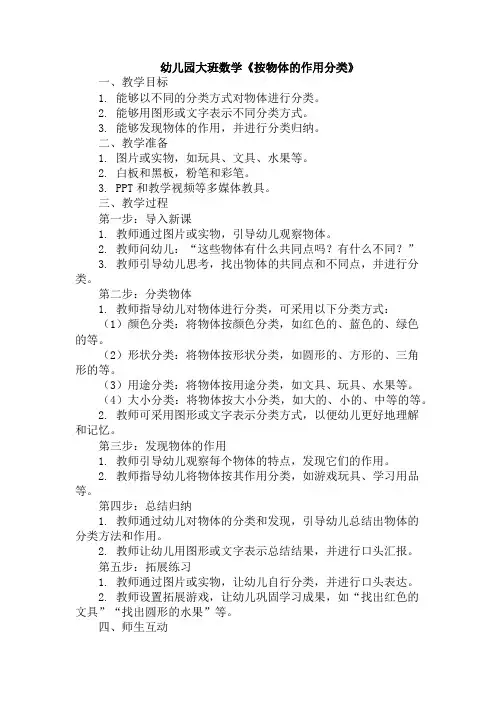 幼儿园大班数学《按物体的作用分类》

一、教学目标

1. 能够以不同的分类方式对物体进行分类。

2. 能够用图形或文字表示不同分类方式。

3. 能够发现物体的作用，并进行分类归纳。

二、教学准备

1. 图片或实物，如玩具、文具、水果等。

2. 白板和黑板，粉笔和彩笔。

3. PPT 和教学视频等多媒体教具。

三、教学过程

第一步：导入新课

1. 教师通过图片或实物，引导幼儿观察物体。

2. 教师问幼儿：“这些物体有什么共同点吗？有什么不同？”

3. 教师引导幼儿思考，找出物体的共同点和不同点，并进行分类。

第二步：分类物体

1. 教师指导幼儿对物体进行分类，可采用以下分类方式：

（1）颜色分类：将物体按颜色分类，如红色的、蓝色的、绿色的等。

（2）形状分类：将物体按形状分类，如圆形的、方形的、三角形的等。

（3）用途分类：将物体按用途分类，如文具、玩具、水果等。

（4）大小分类：将物体按大小分类，如大的、小的、中等的等。

2. 教师可采用图形或文字表示分类方式，以便幼儿更好地理解和记忆。

第三步：发现物体的作用

1. 教师引导幼儿观察每个物体的特点，发现它们的作用。

2. 教师指导幼儿将物体按其作用分类，如游戏玩具、学习用品等。

第四步：总结归纳

1. 教师通过幼儿对物体的分类和发现，引导幼儿总结出物体的分类方法和作用。

2. 教师让幼儿用图形或文字表示总结结果，并进行口头汇报。

第五步：拓展练习

1. 教师通过图片或实物，让幼儿自行分类，并进行口头表达。

2. 教师设置拓展游戏，让幼儿巩固学习成果，如“找出红色的文具”“找出圆形的水果”等。

四、师生互动